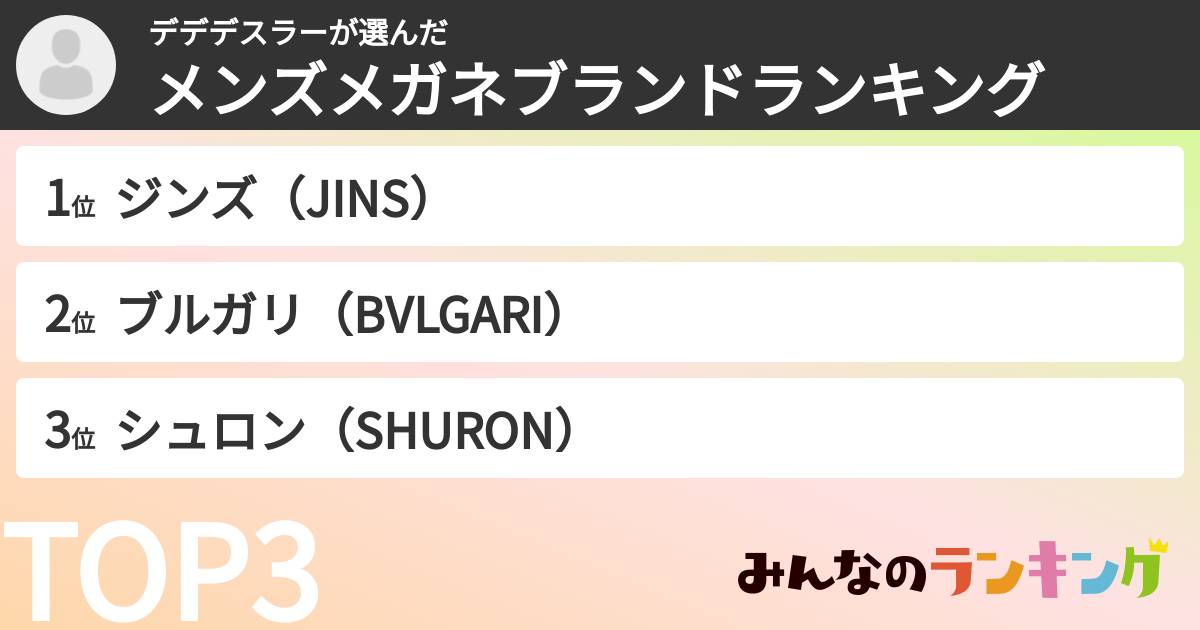 デデデスラーが選んだ
メンズメガネブランドランキング

1位 ジンズ（JINS）

2位 ブルガリ（BVLGARI）

3位 シュロン（SHURON）

TOP3

みんなのランキング